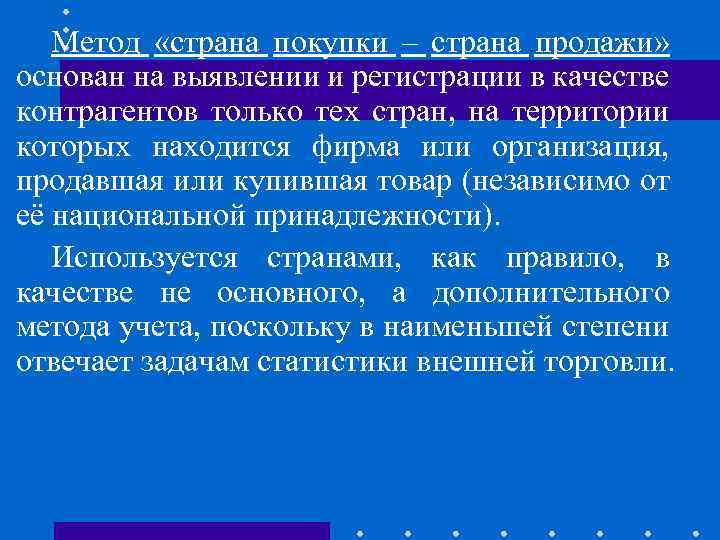 Метод «страна покупки – страна продажи» основан на выявлении и регистрации в качестве контрагентов только тех стран, на территории которых находится фирма или организация, продавшая или купившая товар (независимо от её национальной принадлежности).

Используется странами, как правило, в качестве не основного, а дополнительного метода учета, поскольку в наименьшей степени отвечает задачам статистики внешней торговли.